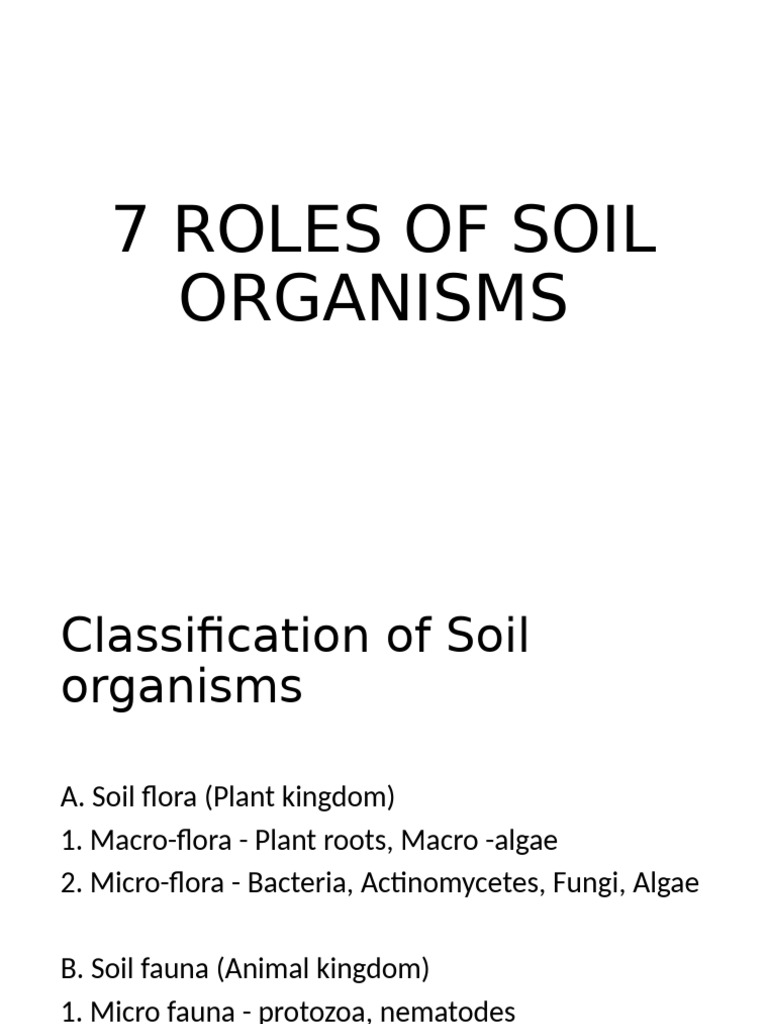 7 ROLES OF SOIL ORGANISMS

Classification of Soil organisms

A. Soil flora (Plant kingdom)
1. Macro-flora - Plant roots, Macro -algae
2. Micro-flora - Bacteria, Actinomycetes, Fungi, Algae

B. Soil fauna (Animal kingdom)
1. Micro fauna - protozoa, nematodes